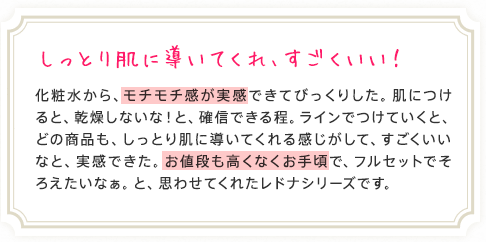 しっとり肌に導いてくれ、すごくいい！

化粧水から、モチモチ感が実感できてびっくりした。肌につけると、乾燥しないな！と、確信できる程。ラインでつけていくと、どの商品も、しっとり肌に導いてくれる感じがして、すごくいいなと、実感できた。お値段も高くなくお手頃で、フルセットでそろえたいなぁ。と、思わせてくれたレドナシリーズです。